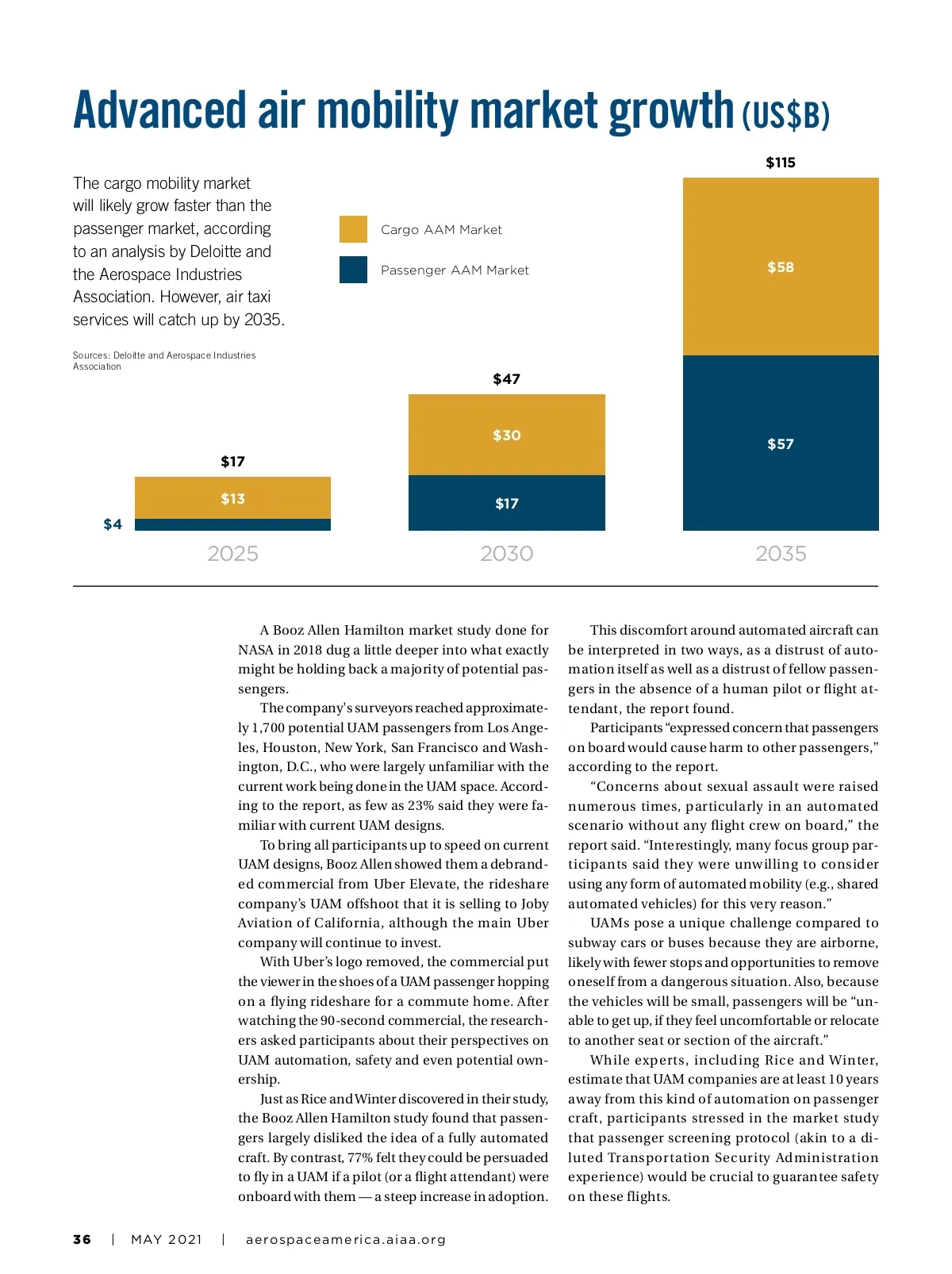 Advanced air mobility market growth (US$B)

The cargo mobility market will likely grow faster than the passenger market, according to an analysis by Deloitte and the Aerospace Industries Association. However, air taxi services will catch up by 2035.

Sources: Deloitte and Aerospace Industries Association

Cargo AAM Market

Passenger AAM Market

$17
$13
$4
2025

$47
$30
$17
2030

$115
$58
$57
2035

A Booz Allen Hamilton market study done for NASA in 2018 dug a little deeper into what exactly might be holding back a majority of potential passengers.

The company's surveyors reached approximately 1,700 potential UAM passengers from Los Angeles, Houston, New York, San Francisco and Washington, D.C., who were largely unfamiliar with the current work being done in the UAM space. According to the report, as few as 23% said they were familiar with current UAM designs.

To bring all participants up to speed on current UAM designs, Booz Allen showed them a debranded commercial from Uber Elevate, the rideshare company's UAM offshoot that it is selling to Joby Aviation of California, although the main Uber company will continue to invest.

With Uber's logo removed, the commercial put the viewer in the shoes of a UAM passenger hopping on a flying rideshare for a commute home. After watching the 90-second commercial, the researchers asked participants about their perspectives on UAM automation, safety and even potential ownership.

Just as Rice and Winter discovered in their study, the Booz Allen Hamilton study found that passengers largely disliked the idea of a fully automated craft. By contrast, 77% felt they could be persuaded to fly in a UAM if a pilot (or a flight attendant) were onboard with them — a steep increase in adoption.

This discomfort around automated aircraft can be interpreted in two ways, as a distrust of automation itself as well as a distrust of fellow passengers in the absence of a human pilot or flight attendant, the report found.

Participants "expressed concern that passengers on board would cause harm to other passengers," according to the report.

"Concerns about sexual assault were raised numerous times, particularly in an automated scenario without any flight crew on board," the report said. "Interestingly, many focus group participants said they were unwilling to consider using any form of automated mobility (e.g., shared automated vehicles) for this very reason."

UAMs pose a unique challenge compared to subway cars or buses because they are airborne, likely with fewer stops and opportunities to remove oneself from a dangerous situation. Also, because the vehicles will be small, passengers will be "unable to get up, if they feel uncomfortable or relocate to another seat or section of the aircraft."

While experts, including Rice and Winter, estimate that UAM companies are at least 10 years away from this kind of automation on passenger craft, participants stressed in the market study that passenger screening protocol (akin to a diluted Transportation Security Administration experience) would be crucial to guarantee safety on these flights.

36 | MAY 2021 | aerospaceamerica.aiaa.org